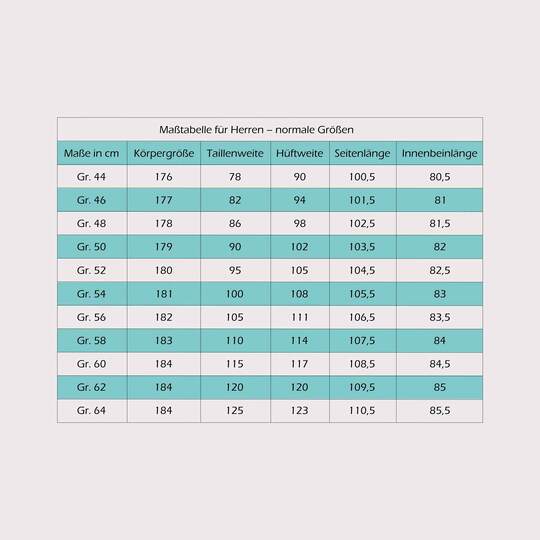 Maßtabelle für Herren – normale Größen

| Maße in cm | Körpergröße | Taillenweite | Hüftweite | Seitenlänge | Innenbeinlänge |
|---|---|---|---|---|---|
| Gr. 44 | 176 | 78 | 90 | 100,5 | 80,5 |
| Gr. 46 | 177 | 82 | 94 | 101,5 | 81 |
| Gr. 48 | 178 | 86 | 98 | 102,5 | 81,5 |
| Gr. 50 | 179 | 90 | 102 | 103,5 | 82 |
| Gr. 52 | 180 | 95 | 105 | 104,5 | 82,5 |
| Gr. 54 | 181 | 100 | 108 | 105,5 | 83 |
| Gr. 56 | 182 | 105 | 111 | 106,5 | 83,5 |
| Gr. 58 | 183 | 110 | 114 | 107,5 | 84 |
| Gr. 60 | 184 | 115 | 117 | 108,5 | 84,5 |
| Gr. 62 | 184 | 120 | 120 | 109,5 | 85 |
| Gr. 64 | 184 | 125 | 123 | 110,5 | 85,5 |